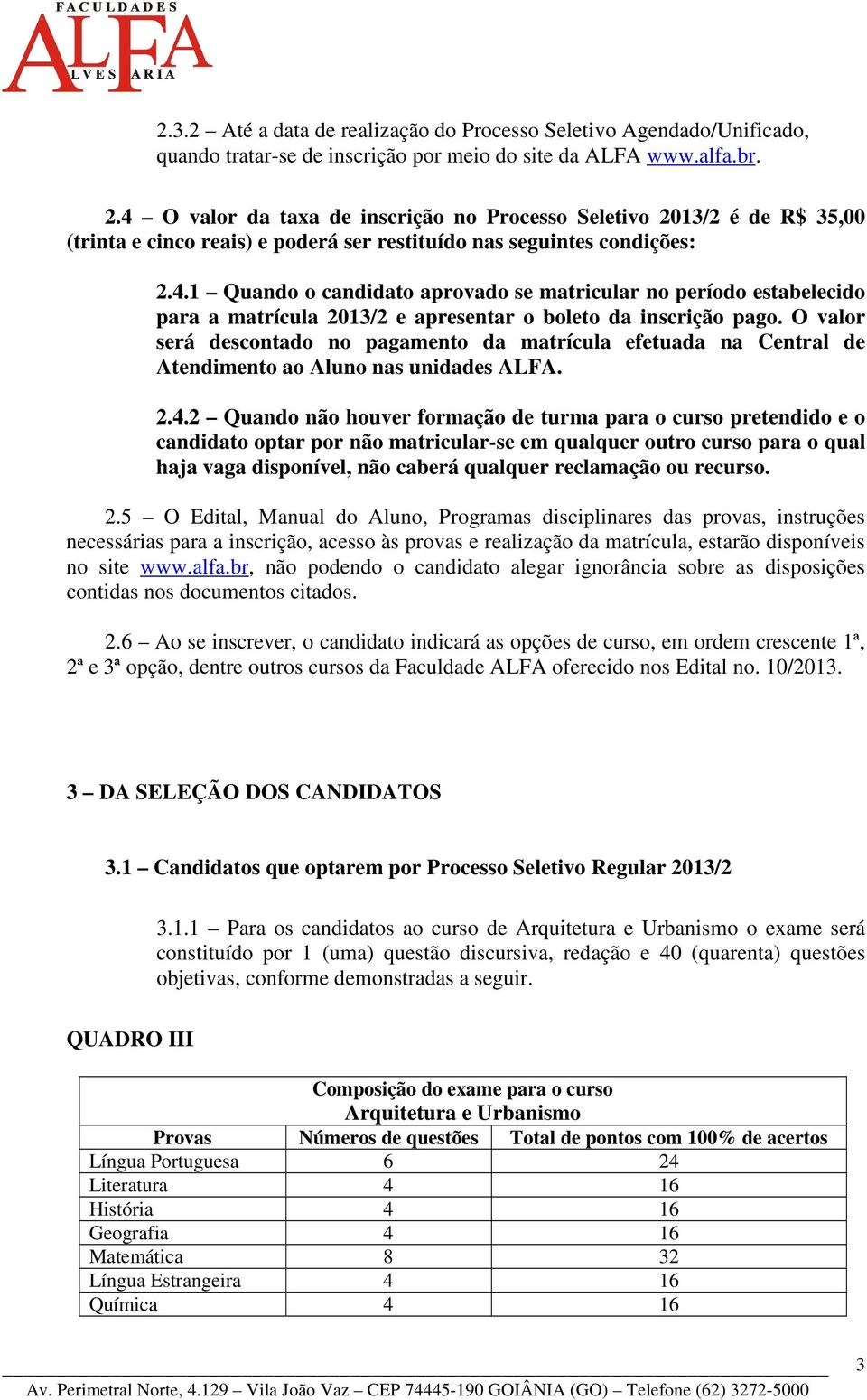 FACULDADES
ALFA
LVES ARIA

2.3.2 – Até a data de realização do Processo Seletivo Agendado/Unificado, quando tratar-se de inscrição por meio do site da ALFA www.alfa.br.

2.4 – O valor da taxa de inscrição no Processo Seletivo 2013/2 é de R$ 35,00 (trinta e cinco reais) e poderá ser restituído nas seguintes condições:

2.4.1 – Quando o candidato aprovado se matricular no período estabelecido para a matrícula 2013/2 e apresentar o boleto da inscrição pago. O valor será descontado no pagamento da matrícula efetuada na Central de Atendimento ao Aluno nas unidades ALFA.

2.4.2 – Quando não houver formação de turma para o curso pretendido e o candidato optar por não matricular-se em qualquer outro curso para o qual haja vaga disponível, não caberá qualquer reclamação ou recurso.

2.5 – O Edital, Manual do Aluno, Programas disciplinares das provas, instruções necessárias para a inscrição, acesso às provas e realização da matrícula, estarão disponíveis no site www.alfa.br, não podendo o candidato alegar ignorância sobre as disposições contidas nos documentos citados.

2.6 – Ao se inscrever, o candidato indicará as opções de curso, em ordem crescente 1ª, 2ª e 3ª opção, dentre outros cursos da Faculdade ALFA oferecido nos Edital no. 10/2013.

3 – DA SELEÇÃO DOS CANDIDATOS

3.1 – Candidatos que optarem por Processo Seletivo Regular 2013/2

3.1.1 – Para os candidatos ao curso de Arquitetura e Urbanismo o exame será constituído por 1 (uma) questão discursiva, redação e 40 (quarenta) questões objetivas, conforme demonstradas a seguir.

QUADRO III

Composição do exame para o curso Arquitetura e Urbanismo

| Provas | Números de questões | Total de pontos com 100% de acertos |
|---|---|---|
| Língua Portuguesa | 6 | 24 |
| Literatura | 4 | 16 |
| História | 4 | 16 |
| Geografia | 4 | 16 |
| Matemática | 8 | 32 |
| Língua Estrangeira | 4 | 16 |
| Química | 4 | 16 |

3

Av. Perimetral Norte, 4.129 – Vila João Vaz – CEP 74445-190 GOIÂNIA (GO) – Telefone (62) 3272-5000